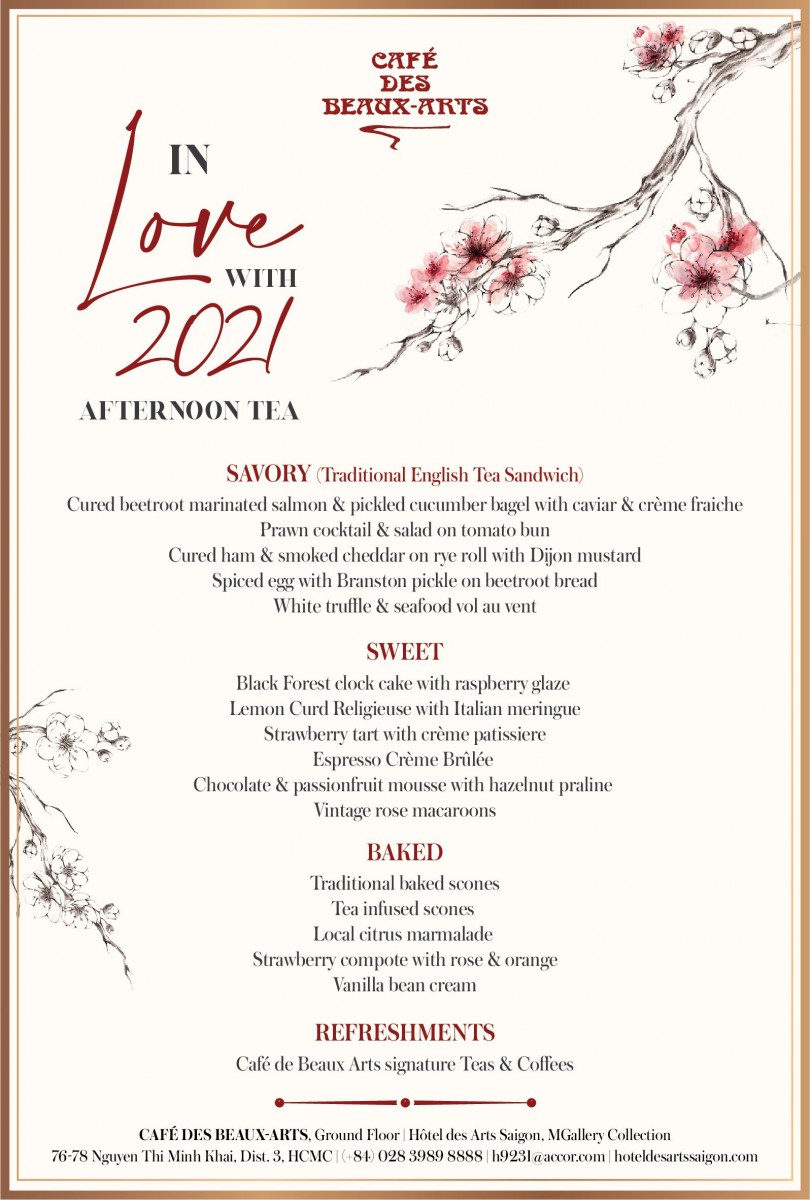 CAFÉ DES BEAUX-ARTS

IN Love WITH 2021

AFTERNOON TEA

SAVORY (Traditional English Tea Sandwich)

Cured beetroot marinated salmon & pickled cucumber bagel with caviar & crème fraiche
Prawn cocktail & salad on tomato bun
Cured ham & smoked cheddar on rye roll with Dijon mustard
Spiced egg with Branston pickle on beetroot bread
White truffle & seafood vol au vent

SWEET

Black Forest clock cake with raspberry glaze
Lemon Curd Religieuse with Italian meringue
Strawberry tart with crème patissiere
Espresso Crème Brûlée
Chocolate & passionfruit mousse with hazelnut praline
Vintage rose macaroons

BAKED

Traditional baked scones
Tea infused scones
Local citrus marmalade
Strawberry compote with rose & orange
Vanilla bean cream

REFRESHMENTS

Café de Beaux Arts signature Teas & Coffees

CAFÉ DES BEAUX-ARTS, Ground Floor | Hôtel des Arts Saigon, MGallery Collection
76-78 Nguyen Thi Minh Khai, Dist. 3, HCMC | (+84) 028 3989 8888 | h9231@accor.com | hoteldesartssaigon.com